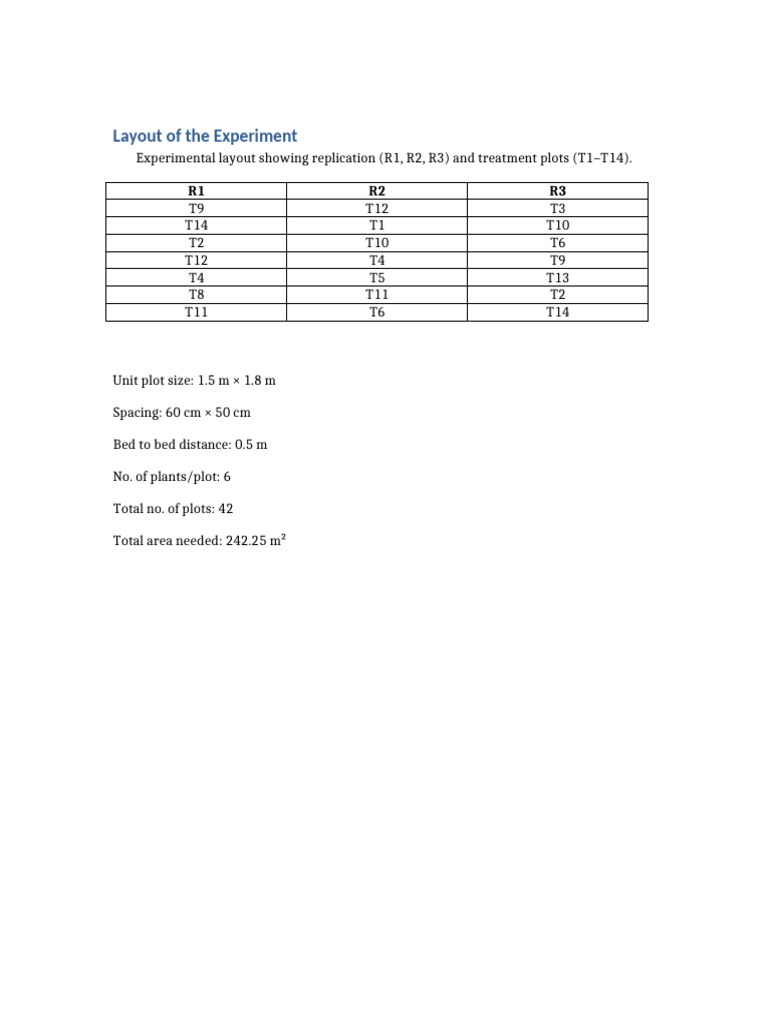 Layout of the Experiment

Experimental layout showing replication (R1, R2, R3) and treatment plots (T1–T14).

| R1 | R2 | R3 |
|---|---|---|
| T9 | T12 | T3 |
| T14 | T1 | T10 |
| T2 | T10 | T6 |
| T12 | T4 | T9 |
| T4 | T5 | T13 |
| T8 | T11 | T2 |
| T11 | T6 | T14 |

Unit plot size: 1.5 m × 1.8 m

Spacing: 60 cm × 50 cm

Bed to bed distance: 0.5 m

No. of plants/plot: 6

Total no. of plots: 42

Total area needed: 242.25 $m^2$